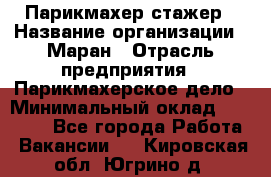 Парикмахер стажер Название организации Маран Отрасль предприятия Парикмахерское дело Минимальный оклад Все города Работа Вакансии Кировская обл Югрино д